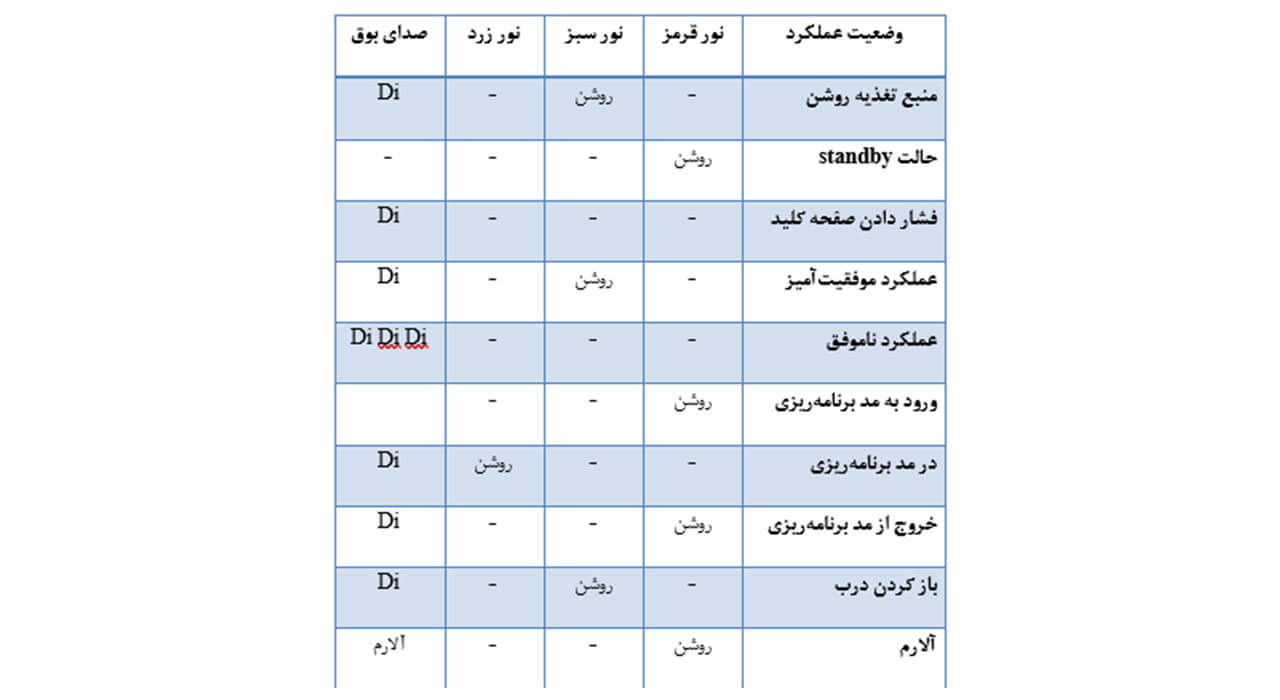 | وضعیت عملکرد | نور قرمز | نور سبز | نور زرد | صدای بوق |
|---|---|---|---|---|
| منبع تغذیه روشن | - | روشن | - | Di |
| حالت standby | روشن | - | - | - |
| فشار دادن صفحه کلید | - | - | - | Di |
| عملکرد موفقیت‌آمیز | - | روشن | - | Di |
| عملکرد ناموفق | - | - | - | Di Di Di |
| ورود به مد برنامه‌ریزی | روشن | - | - | |
| در مد برنامه‌ریزی | - | - | روشن | Di |
| خروج از مد برنامه‌ریزی | روشن | - | - | Di |
| باز کردن درب | - | روشن | - | Di |
| آلارم | روشن | - | - | آلارم |